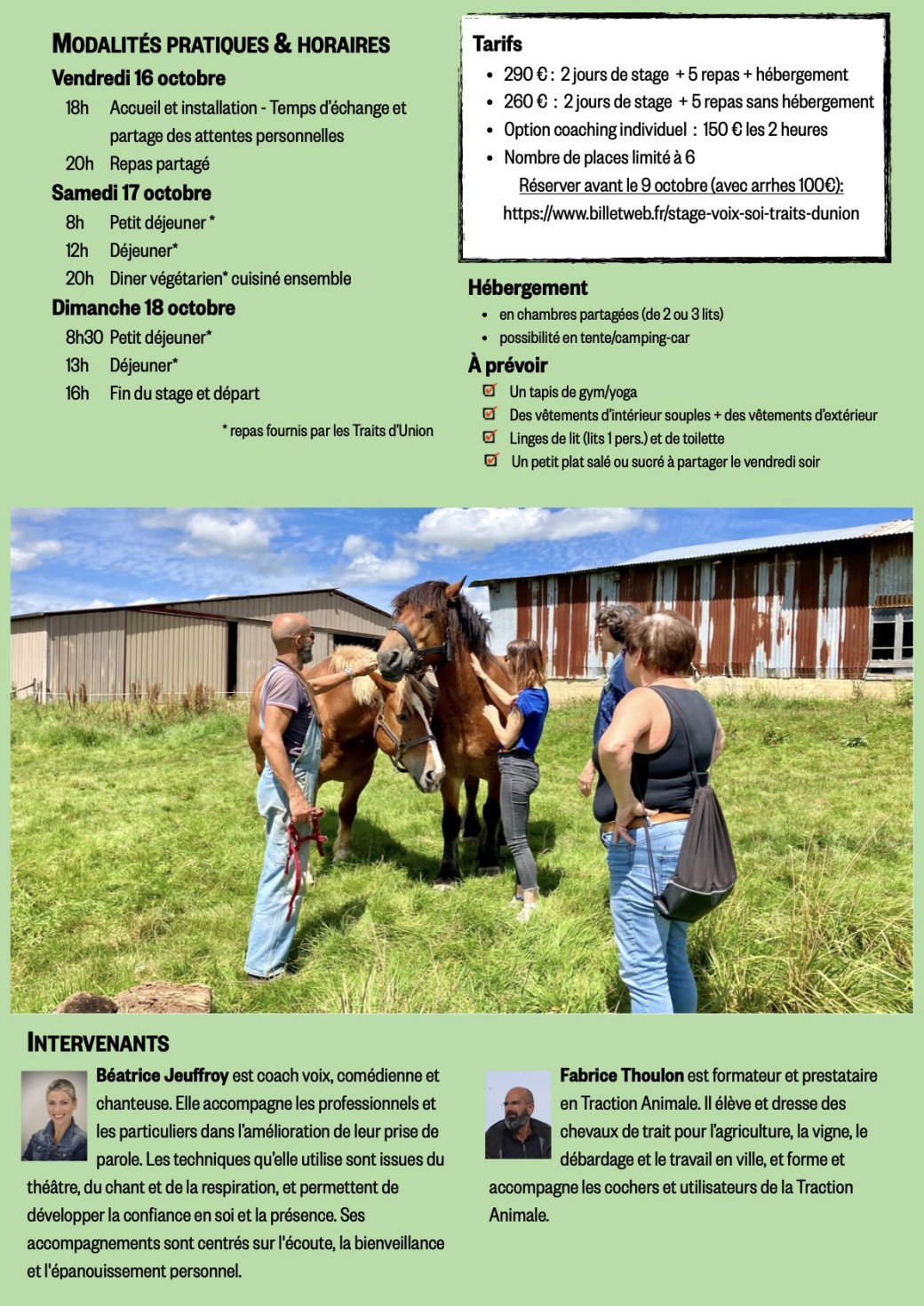 MODALITÉS PRATIQUES & HORAIRES

Vendredi 16 octobre

18h Accueil et installation - Temps d'échange et partage des attentes personnelles

20h Repas partagé

Samedi 17 octobre

8h Petit déjeuner *

12h Déjeuner*

20h Diner végétarien* cuisiné ensemble

Dimanche 18 octobre

8h30 Petit déjeuner*

13h Déjeuner*

16h Fin du stage et départ

* repas fournis par les Traits d'Union

Tarifs

• 290 € : 2 jours de stage + 5 repas + hébergement
• 260 € : 2 jours de stage + 5 repas sans hébergement
• Option coaching individuel : 150 € les 2 heures
• Nombre de places limité à 6

Réserver avant le 9 octobre (avec arrhes 100€):
https://www.billetweb.fr/stage-voix-soi-traits-dunion

Hébergement

• en chambres partagées (de 2 ou 3 lits)
• possibilité en tente/camping-car

À prévoir

☑ Un tapis de gym/yoga
☑ Des vêtements d'intérieur souples + des vêtements d'extérieur
☑ Linges de lit (lits 1 pers.) et de toilette
☑ Un petit plat salé ou sucré à partager le vendredi soir

INTERVENANTS

Béatrice Jeuffroy est coach voix, comédienne et chanteuse. Elle accompagne les professionnels et les particuliers dans l'amélioration de leur prise de parole. Les techniques qu'elle utilise sont issues du théâtre, du chant et de la respiration, et permettent de développer la confiance en soi et la présence. Ses accompagnements sont centrés sur l'écoute, la bienveillance et l'épanouissement personnel.

Fabrice Thoulon est formateur et prestataire en Traction Animale. Il élève et dresse des chevaux de trait pour l'agriculture, la vigne, le débardage et le travail en ville, et forme et accompagne les cochers et utilisateurs de la Traction Animale.